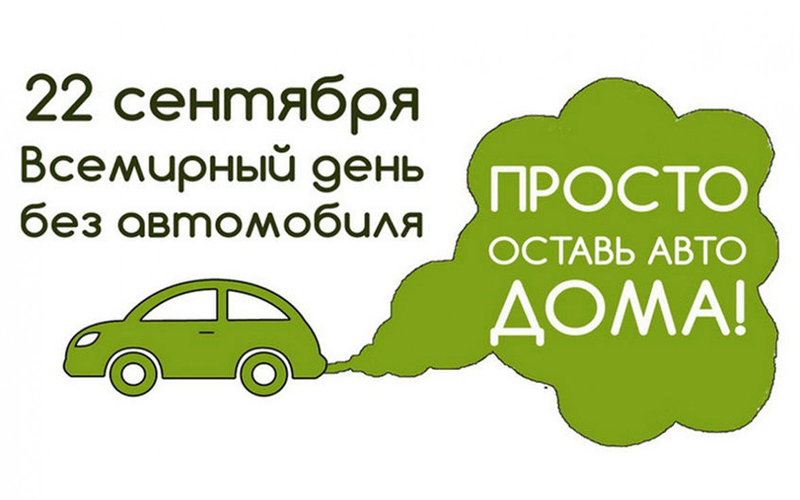 22 сентября
Всемирный день
без автомобиля

ПРОСТО
ОСТАВЬ АВТО
ДОМА!